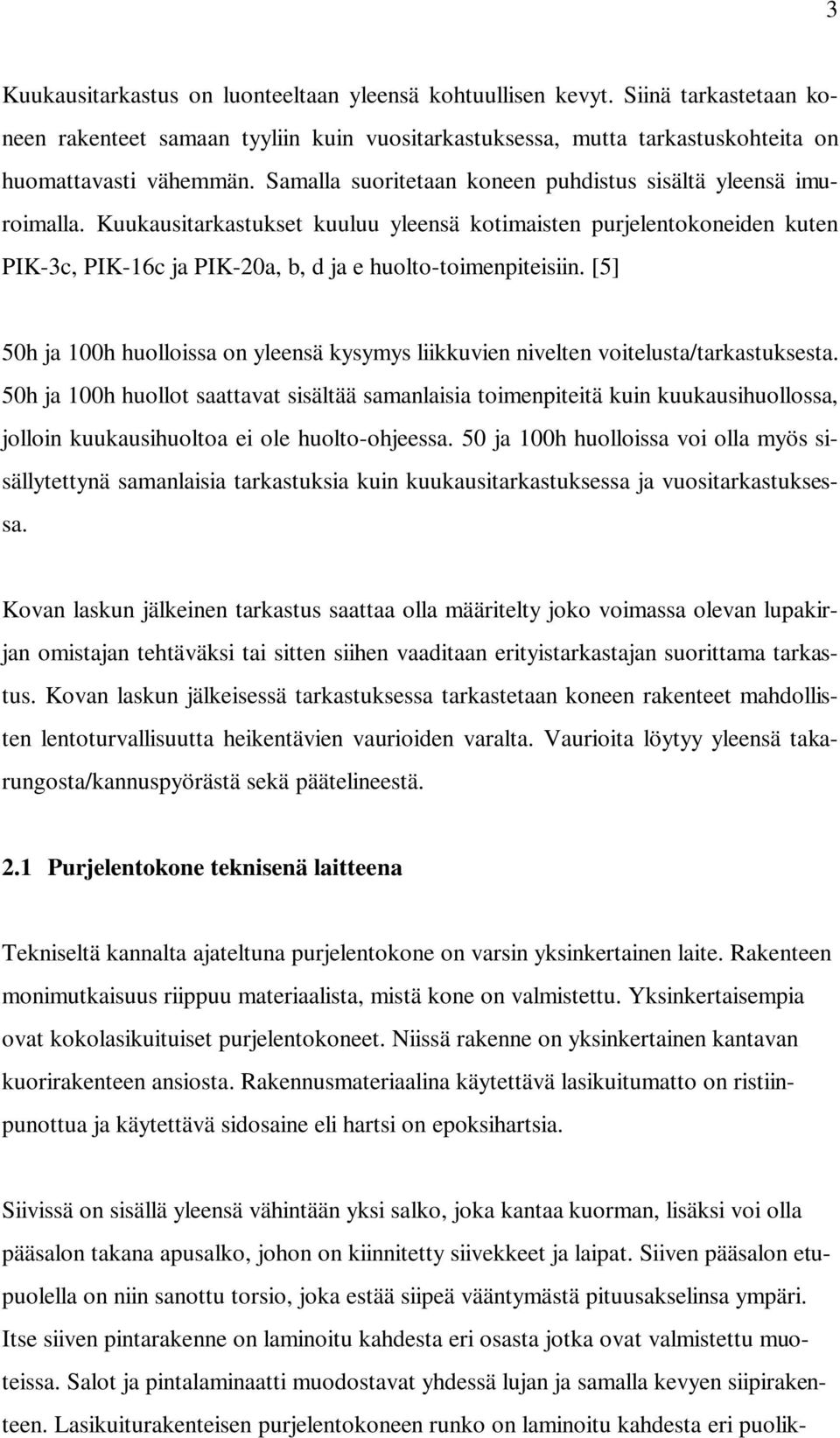 3

Kuukausitarkastus on luonteeltaan yleensä kohtuullisen kevyt. Siinä tarkastetaan koneen rakenteet samaan tyyliin kuin vuositarkastuksessa, mutta tarkastuskohteita on huomattavasti vähemmän. Samalla suoritetaan koneen puhdistus sisältä yleensä imuroimalla. Kuukausitarkastukset kuuluu yleensä kotimaisten purjelentokoneiden kuten PIK-3c, PIK-16c ja PIK-20a, b, d ja e huolto-toimenpiteisiin. [5]

50h ja 100h huolloissa on yleensä kysymys liikkuvien nivelten voitelusta/tarkastuksesta. 50h ja 100h huollot saattavat sisältää samanlaisia toimenpiteitä kuin kuukausihuollossa, jolloin kuukausihuoltoa ei ole huolto-ohjeessa. 50 ja 100h huolloissa voi olla myös sisällytettynä samanlaisia tarkastuksia kuin kuukausitarkastuksessa ja vuositarkastuksessa.

Kovan laskun jälkeinen tarkastus saattaa olla määritelty joko voimassa olevan lupakirjan omistajan tehtäväksi tai sitten siihen vaaditaan erityistarkastajan suorittama tarkastus. Kovan laskun jälkeisessä tarkastuksessa tarkastetaan koneen rakenteet mahdollisten lentoturvallisuutta heikentävien vaurioiden varalta. Vaurioita löytyy yleensä takarungosta/kannuspyörästä sekä päätelineestä.

2.1 Purjelentokone teknisenä laitteena

Tekniseltä kannalta ajateltuna purjelentokone on varsin yksinkertainen laite. Rakenteen monimutkaisuus riippuu materiaalista, mistä kone on valmistettu. Yksinkertaisempia ovat kokolasikuituiset purjelentokoneet. Niissä rakenne on yksinkertainen kantavan kuorirakenteen ansiosta. Rakennusmateriaalina käytettävä lasikuitumatto on ristiinpunottua ja käytettävä sidosaine eli hartsi on epoksihartsia.

Siivissä on sisällä yleensä vähintään yksi salko, joka kantaa kuorman, lisäksi voi olla pääsalon takana apusalko, johon on kiinnitetty siivekkeet ja laipat. Siiven pääsalon etupuolella on niin sanottu torsio, joka estää siipeä vääntymästä pituusakselinsa ympäri. Itse siiven pintarakenne on laminoitu kahdesta eri osasta jotka ovat valmistettu muoteissa. Salot ja pintalaminaatti muodostavat yhdessä lujan ja samalla kevyen siipirakenteen. Lasikuiturakenteisen purjelentokoneen runko on laminoitu kahdesta eri puolik-